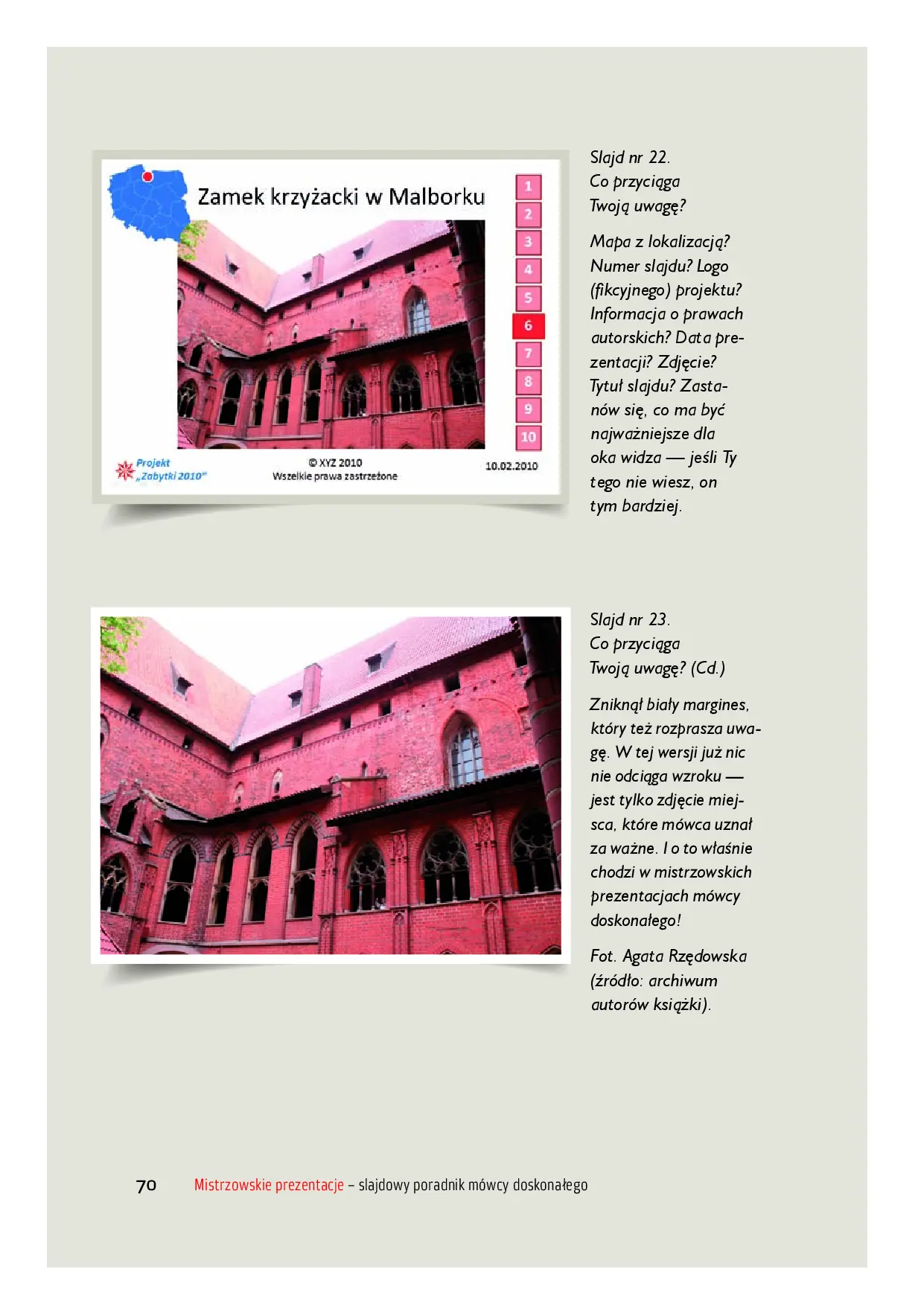 Zamek krzyżacki w Malborku

1
2
3
4
5
6
7
8
9
10

Projekt „Zabytki 2010"

© XYZ 2010
Wszelkie prawa zastrzeżone

10.02.2010

Slajd nr 22.
Co przyciąga Twoją uwagę?

Mapa z lokalizacją? Numer slajdu? Logo (fikcyjnego) projektu? Informacja o prawach autorskich? Data prezentacji? Zdjęcie? Tytuł slajdu? Zastanów się, co ma być najważniejsze dla oka widza — jeśli Ty tego nie wiesz, on tym bardziej.

Slajd nr 23.
Co przyciąga Twoją uwagę? (Cd.)

Zniknął biały margines, który też rozprasza uwagę. W tej wersji już nic nie odciąga wzroku — jest tylko zdjęcie miejsca, które mówca uznał za ważne. I o to właśnie chodzi w mistrzowskich prezentacjach mówcy doskonałego!

Fot. Agata Rzędowska (źródło: archiwum autorów książki).

70 Mistrzowskie prezentacje – slajdowy poradnik mówcy doskonałego